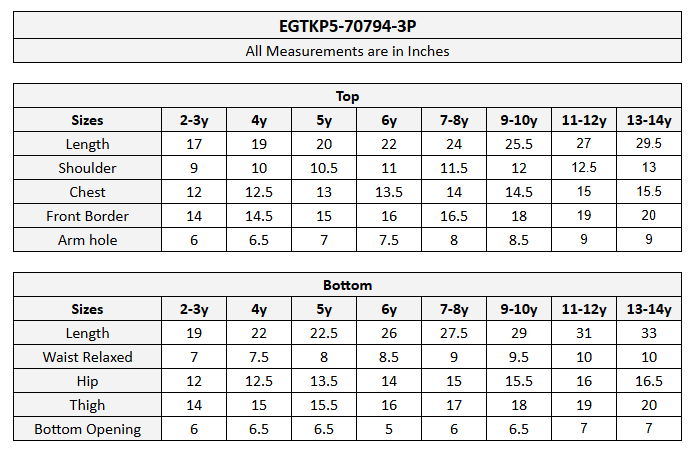 EGTKP5-70794-3P

All Measurements are in Inches

Top

| Sizes | 2-3y | 4y | 5y | 6y | 7-8y | 9-10y | 11-12y | 13-14y |
|---|---|---|---|---|---|---|---|---|
| Length | 17 | 19 | 20 | 22 | 24 | 25.5 | 27 | 29.5 |
| Shoulder | 9 | 10 | 10.5 | 11 | 11.5 | 12 | 12.5 | 13 |
| Chest | 12 | 12.5 | 13 | 13.5 | 14 | 14.5 | 15 | 15.5 |
| Front Border | 14 | 14.5 | 15 | 16 | 16.5 | 18 | 19 | 20 |
| Arm hole | 6 | 6.5 | 7 | 7.5 | 8 | 8.5 | 9 | 9 |

Bottom

| Sizes | 2-3y | 4y | 5y | 6y | 7-8y | 9-10y | 11-12y | 13-14y |
|---|---|---|---|---|---|---|---|---|
| Length | 19 | 22 | 22.5 | 26 | 27.5 | 29 | 31 | 33 |
| Waist Relaxed | 7 | 7.5 | 8 | 8.5 | 9 | 9.5 | 10 | 10 |
| Hip | 12 | 12.5 | 13.5 | 14 | 15 | 15.5 | 16 | 16.5 |
| Thigh | 14 | 15 | 15.5 | 16 | 17 | 18 | 19 | 20 |
| Bottom Opening | 6 | 6.5 | 6.5 | 5 | 6 | 6.5 | 7 | 7 |